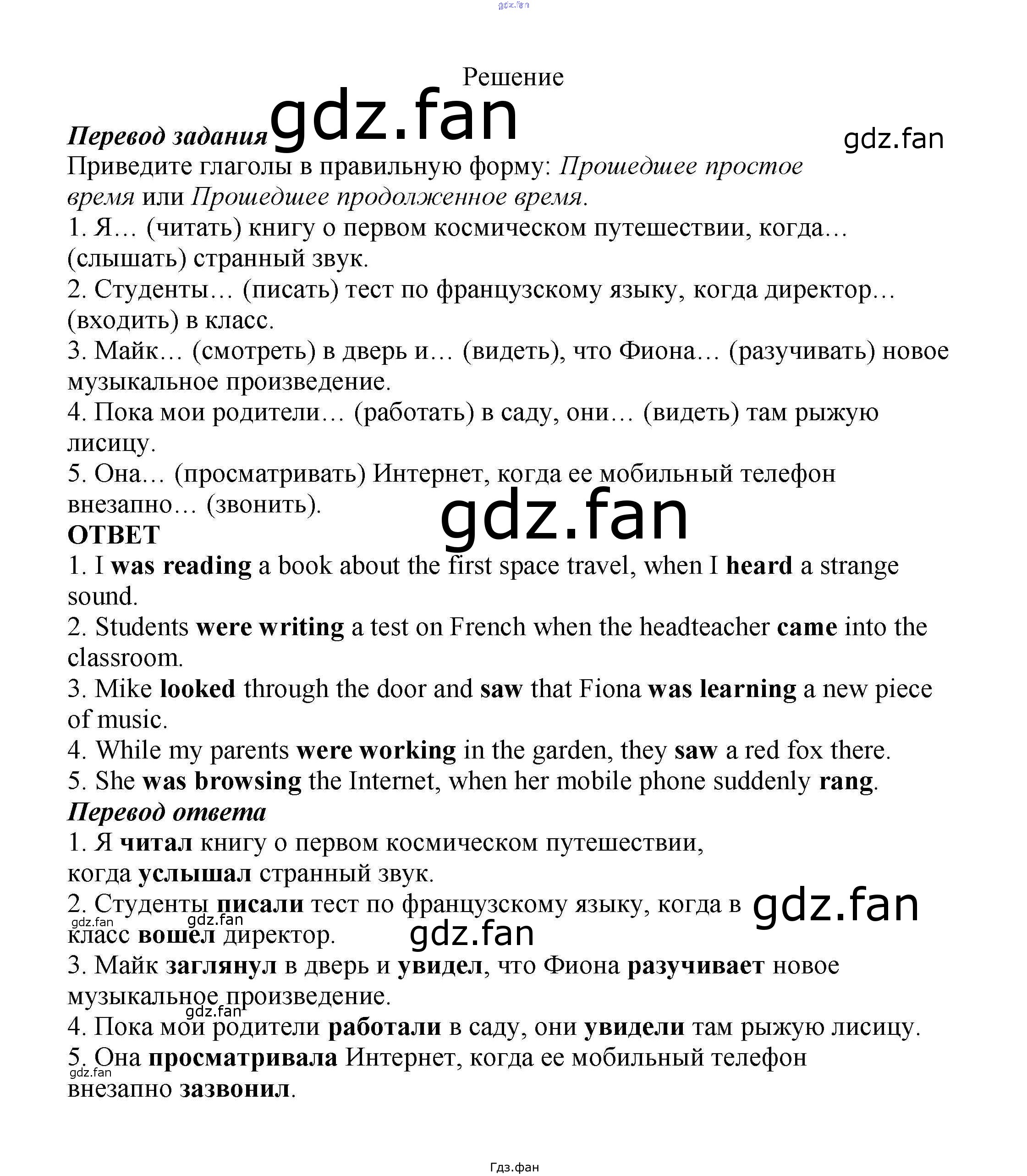 Решение

Перевод задания

Приведите глаголы в правильную форму: Прошедшее простое время или Прошедшее продолженное время.

1. Я… (читать) книгу о первом космическом путешествии, когда… (слышать) странный звук.

2. Студенты… (писать) тест по французскому языку, когда директор… (входить) в класс.

3. Майк… (смотреть) в дверь и… (видеть), что Фиона… (разучивать) новое музыкальное произведение.

4. Пока мои родители… (работать) в саду, они… (видеть) там рыжую лисицу.

5. Она… (просматривать) Интернет, когда ее мобильный телефон внезапно… (звонить).

ОТВЕТ

1. I was reading a book about the first space travel, when I heard a strange sound.

2. Students were writing a test on French when the headteacher came into the classroom.

3. Mike looked through the door and saw that Fiona was learning a new piece of music.

4. While my parents were working in the garden, they saw a red fox there.

5. She was browsing the Internet, when her mobile phone suddenly rang.

Перевод ответа

1. Я читал книгу о первом космическом путешествии, когда услышал странный звук.

2. Студенты писали тест по французскому языку, когда в класс вошел директор.

3. Майк заглянул в дверь и увидел, что Фиона разучивает новое музыкальное произведение.

4. Пока мои родители работали в саду, они увидели там рыжую лисицу.

5. Она просматривала Интернет, когда ее мобильный телефон внезапно зазвонил.

Гдз.фан

gdz.fan